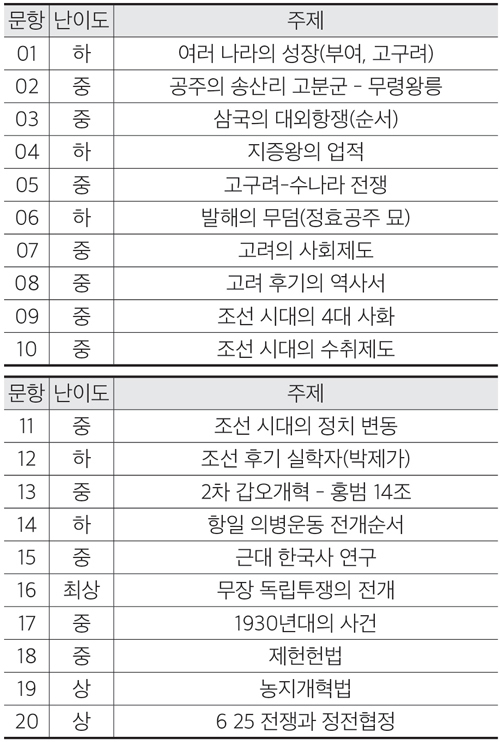 | 문항 | 난이도 | 주제 |
|---|---|---|
| 01 | 하 | 여러 나라의 성장(부여, 고구려) |
| 02 | 중 | 공주의 송산리 고분군 - 무령왕릉 |
| 03 | 중 | 삼국의 대외항쟁(순서) |
| 04 | 하 | 지증왕의 업적 |
| 05 | 중 | 고구려-수나라 전쟁 |
| 06 | 하 | 발해의 무덤(정효공주 묘) |
| 07 | 중 | 고려의 사회제도 |
| 08 | 중 | 고려 후기의 역사서 |
| 09 | 중 | 조선 시대의 4대 사화 |
| 10 | 중 | 조선 시대의 수취제도 |

| 문항 | 난이도 | 주제 |
|---|---|---|
| 11 | 중 | 조선 시대의 정치 변동 |
| 12 | 하 | 조선 후기 실학자(박제가) |
| 13 | 중 | 2차 갑오개혁 - 홍범 14조 |
| 14 | 하 | 항일 의병운동 전개순서 |
| 15 | 중 | 근대 한국사 연구 |
| 16 | 최상 | 무장 독립투쟁의 전개 |
| 17 | 중 | 1930년대의 사건 |
| 18 | 중 | 제헌헌법 |
| 19 | 상 | 농지개혁법 |
| 20 | 상 | 6 25 전쟁과 정전협정 |